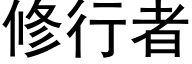 修行者